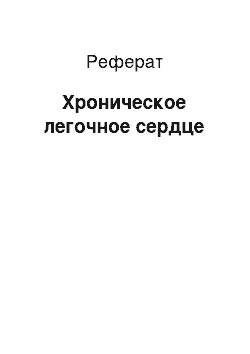 Реферат

Хроническое легочное сердце